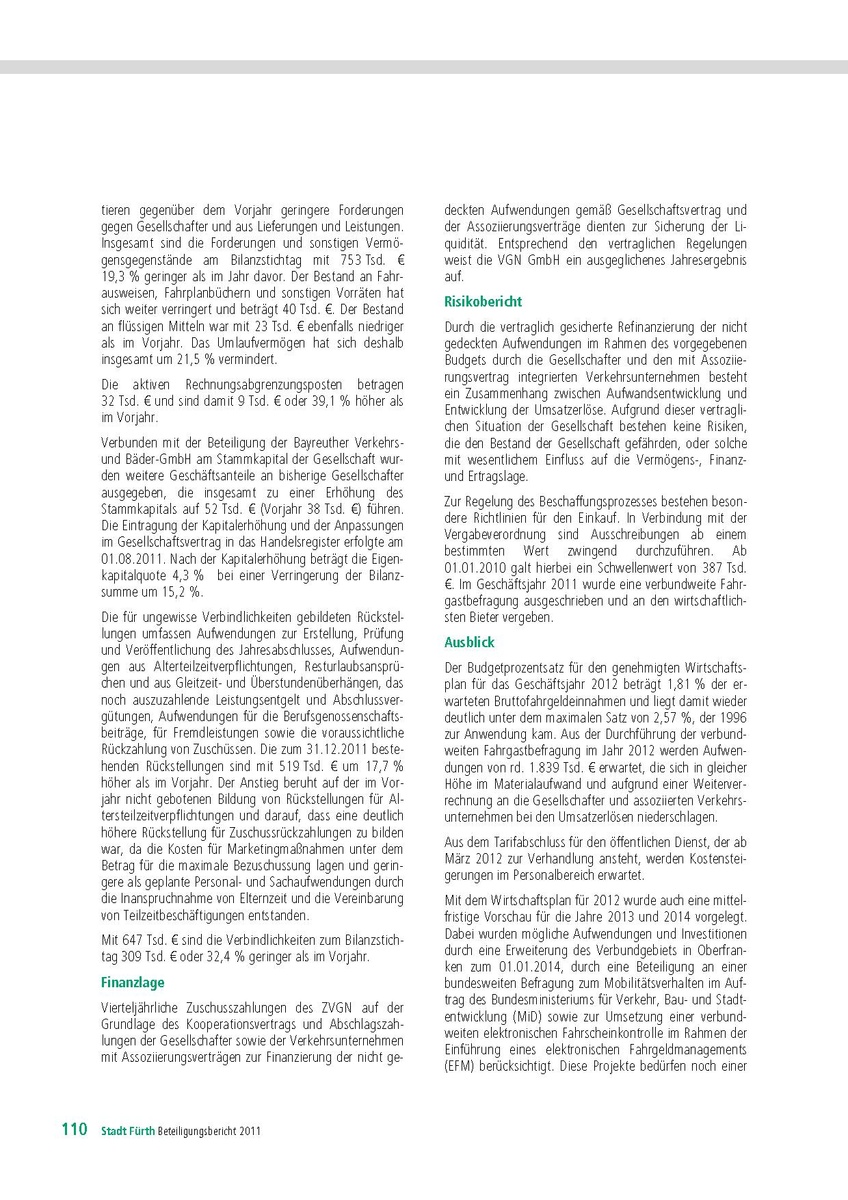 tieren gegenüber dem Vorjahr geringere Forderungen gegen Gesellschafter und aus Lieferungen und Leistungen. Insgesamt sind die Forderungen und sonstigen Vermögensgegenstände am Bilanzstichtag mit 753 Tsd. € 19,3 % geringer als im Jahr davor. Der Bestand an Fahrausweisen, Fahrplanbüchern und sonstigen Vorräten hat sich weiter verringert und beträgt 40 Tsd. €. Der Bestand an flüssigen Mitteln war mit 23 Tsd. € ebenfalls niedriger als im Vorjahr. Das Umlaufvermögen hat sich deshalb insgesamt um 21,5 % vermindert.

Die aktiven Rechnungsabgrenzungsposten betragen 32 Tsd. € und sind damit 9 Tsd. € oder 39,1 % höher als im Vorjahr.

Verbunden mit der Beteiligung der Bayreuther Verkehrs- und Bäder-GmbH am Stammkapital der Gesellschaft wurden weitere Geschäftsanteile an bisherige Gesellschafter ausgegeben, die insgesamt zu einer Erhöhung des Stammkapitals auf 52 Tsd. € (Vorjahr 38 Tsd. €) führen. Die Eintragung der Kapitalerhöhung und der Anpassungen im Gesellschaftsvertrag in das Handelsregister erfolgte am 01.08.2011. Nach der Kapitalerhöhung beträgt die Eigenkapitalquote 4,3 % bei einer Verringerung der Bilanzsumme um 15,2 %.

Die für ungewisse Verbindlichkeiten gebildeten Rückstellungen umfassen Aufwendungen zur Erstellung, Prüfung und Veröffentlichung des Jahresabschlusses, Aufwendungen aus Alterteilzeitverpflichtungen, Resturlaubsansprüchen und aus Gleitzeit- und Überstundenüberhängen, das noch auszuzahlende Leistungsentgelt und Abschlussvergütungen, Aufwendungen für die Berufsgenossenschaftsbeiträge, für Fremdleistungen sowie die voraussichtliche Rückzahlung von Zuschüssen. Die zum 31.12.2011 bestehenden Rückstellungen sind mit 519 Tsd. € um 17,7 % höher als im Vorjahr. Der Anstieg beruht auf der im Vorjahr nicht gebotenen Bildung von Rückstellungen für Altersteilzeitverpflichtungen und darauf, dass eine deutlich höhere Rückstellung für Zuschussrückzahlungen zu bilden war, da die Kosten für Marketingmaßnahmen unter dem Betrag für die maximale Bezuschussung lagen und geringere als geplante Personal- und Sachaufwendungen durch die Inanspruchnahme von Elternzeit und die Vereinbarung von Teilzeitbeschäftigungen entstanden.

Mit 647 Tsd. € sind die Verbindlichkeiten zum Bilanzstichtag 309 Tsd. € oder 32,4 % geringer als im Vorjahr.

Finanzlage

Vierteljährliche Zuschusszahlungen des ZVGN auf der Grundlage des Kooperationsvertrags und Abschlagszahlungen der Gesellschafter sowie der Verkehrsunternehmen mit Assoziierungsverträgen zur Finanzierung der nicht gedeckten Aufwendungen gemäß Gesellschaftsvertrag und der Assoziierungsverträge dienten zur Sicherung der Liquidität. Entsprechend den vertraglichen Regelungen weist die VGN GmbH ein ausgeglichenes Jahresergebnis auf.

Risikobericht

Durch die vertraglich gesicherte Refinanzierung der nicht gedeckten Aufwendungen im Rahmen des vorgegebenen Budgets durch die Gesellschafter und den mit Assoziierungsvertrag integrierten Verkehrsunternehmen besteht ein Zusammenhang zwischen Aufwandsentwicklung und Entwicklung der Umsatzerlöse. Aufgrund dieser vertraglichen Situation der Gesellschaft bestehen keine Risiken, die den Bestand der Gesellschaft gefährden, oder solche mit wesentlichem Einfluss auf die Vermögens-, Finanz- und Ertragslage.

Zur Regelung des Beschaffungsprozesses bestehen besondere Richtlinien für den Einkauf. In Verbindung mit der Vergabeverordnung sind Ausschreibungen ab einem bestimmten Wert zwingend durchzuführen. Ab 01.01.2010 galt hierbei ein Schwellenwert von 387 Tsd. €. Im Geschäftsjahr 2011 wurde eine verbundweite Fahrgastbefragung ausgeschrieben und an den wirtschaftlichsten Bieter vergeben.

Ausblick

Der Budgetprozentsatz für den genehmigten Wirtschaftsplan für das Geschäftsjahr 2012 beträgt 1,81 % der erwarteten Bruttofahrgeldeinnahmen und liegt damit wieder deutlich unter dem maximalen Satz von 2,57 %, der 1996 zur Anwendung kam. Aus der Durchführung der verbundweiten Fahrgastbefragung im Jahr 2012 werden Aufwendungen von rd. 1.839 Tsd. € erwartet, die sich in gleicher Höhe im Materialaufwand und aufgrund einer Weiterverrechnung an die Gesellschafter und assoziierten Verkehrsunternehmen bei den Umsatzerlösen niederschlagen.

Aus dem Tarifabschluss für den öffentlichen Dienst, der ab März 2012 zur Verhandlung ansteht, werden Kostensteigerungen im Personalbereich erwartet.

Mit dem Wirtschaftsplan für 2012 wurde auch eine mittelfristige Vorschau für die Jahre 2013 und 2014 vorgelegt. Dabei wurden mögliche Aufwendungen und Investitionen durch eine Erweiterung des Verbundgebiets in Oberfranken zum 01.01.2014, durch eine Beteiligung an einer bundesweiten Befragung zum Mobilitätsverhalten im Auftrag des Bundesministeriums für Verkehr, Bau- und Stadtentwicklung (MiD) sowie zur Umsetzung einer verbundweiten elektronischen Fahrscheinkontrolle im Rahmen der Einführung eines elektronischen Fahrgeldmanagements (EFM) berücksichtigt. Diese Projekte bedürfen noch einer

110 Stadt Fürth Beteiligungsbericht 2011